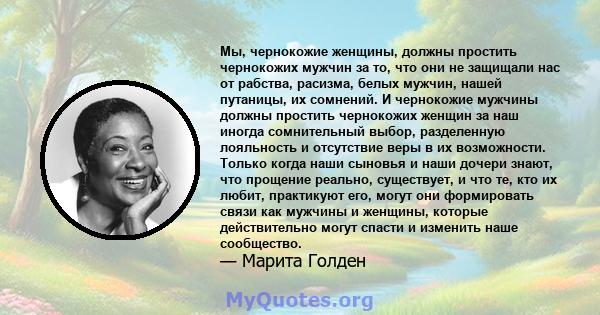 Мы, чернокожие женщины, должны простить чернокожих мужчин за то, что они не защищали нас от рабства, расизма, белых мужчин, нашей путаницы, их сомнений. И чернокожие мужчины должны простить чернокожих женщин за наш иногда сомнительный выбор, разделенную лояльность и отсутствие веры в их возможности. Только когда наши сыновья и наши дочери знают, что прощение реально, существует, и что те, кто их любит, практикуют его, могут они формировать связи как мужчины и женщины, которые действительно могут спасти и изменить наше сообщество.
— Марита Голден

MyQuotes.org